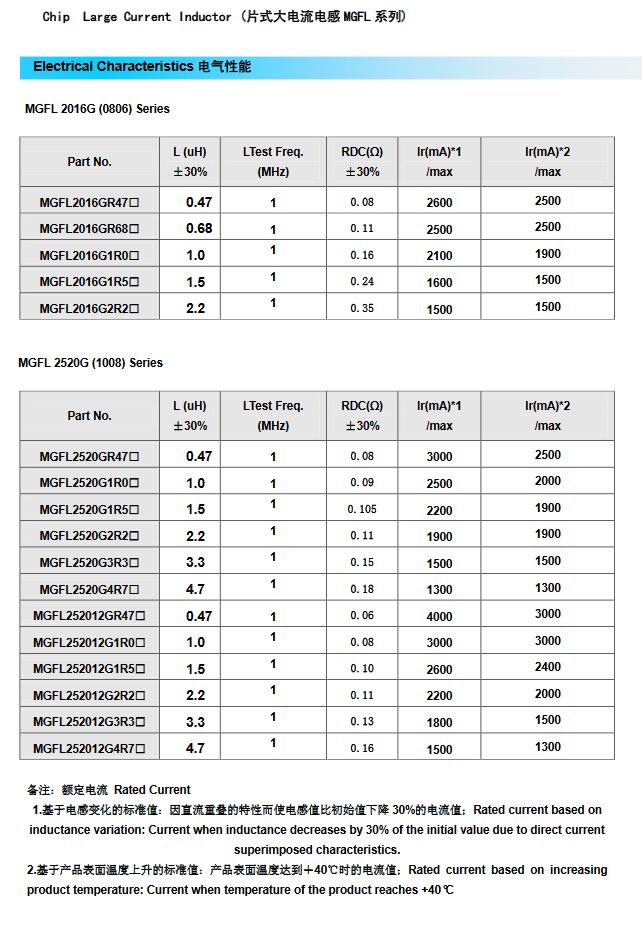 Chip Large Current Inductor（片式大电流电感 MGFL 系列）

Electrical Characteristics 电气性能

MGFL 2016G (0806) Series

| Part No. | L (uH) ±30% | LTest Freq. (MHz) | RDC(Ω) ±30% | Ir(mA)*1 /max | Ir(mA)*2 /max |
|---|---|---|---|---|---|
| MGFL2016GR47□ | 0.47 | 1 | 0.08 | 2600 | 2500 |
| MGFL2016GR68□ | 0.68 | 1 | 0.11 | 2500 | 2500 |
| MGFL2016G1R0□ | 1.0 | 1 | 0.16 | 2100 | 1900 |
| MGFL2016G1R5□ | 1.5 | 1 | 0.24 | 1600 | 1500 |
| MGFL2016G2R2□ | 2.2 | 1 | 0.35 | 1500 | 1500 |

MGFL 2520G (1008) Series

| Part No. | L (uH) ±30% | LTest Freq. (MHz) | RDC(Ω) ±30% | Ir(mA)*1 /max | Ir(mA)*2 /max |
|---|---|---|---|---|---|
| MGFL2520GR47□ | 0.47 | 1 | 0.08 | 3000 | 2500 |
| MGFL2520G1R0□ | 1.0 | 1 | 0.09 | 2500 | 2000 |
| MGFL2520G1R5□ | 1.5 | 1 | 0.105 | 2200 | 1900 |
| MGFL2520G2R2□ | 2.2 | 1 | 0.11 | 1900 | 1900 |
| MGFL2520G3R3□ | 3.3 | 1 | 0.15 | 1500 | 1500 |
| MGFL2520G4R7□ | 4.7 | 1 | 0.18 | 1300 | 1300 |
| MGFL252012GR47□ | 0.47 | 1 | 0.06 | 4000 | 3000 |
| MGFL252012G1R0□ | 1.0 | 1 | 0.08 | 3000 | 3000 |
| MGFL252012G1R5□ | 1.5 | 1 | 0.10 | 2600 | 2400 |
| MGFL252012G2R2□ | 2.2 | 1 | 0.11 | 2200 | 2000 |
| MGFL252012G3R3□ | 3.3 | 1 | 0.13 | 1800 | 1500 |
| MGFL252012G4R7□ | 4.7 | 1 | 0.16 | 1500 | 1300 |

备注：额定电流 Rated Current
1.基于电感变化的标准值：因直流重叠的特性而使电感值比初始值下降 30%的电流值；Rated current based on inductance variation: Current when inductance decreases by 30% of the initial value due to direct current superimposed characteristics.
2.基于产品表面温度上升的标准值：产品表面温度达到+40℃时的电流值；Rated current based on increasing product temperature: Current when temperature of the product reaches +40℃